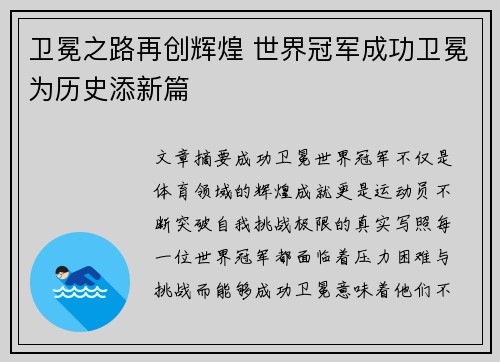 卫冕之路再创辉煌 世界冠军成功卫冕为历史添新篇

文章摘要成功卫冕世界冠军不仅是体育领域的辉煌成就更是运动员不断突破自我挑战极限的真实写照每一位世界冠军都面临着压力困难与挑战而能够成功卫冕意味着他们不